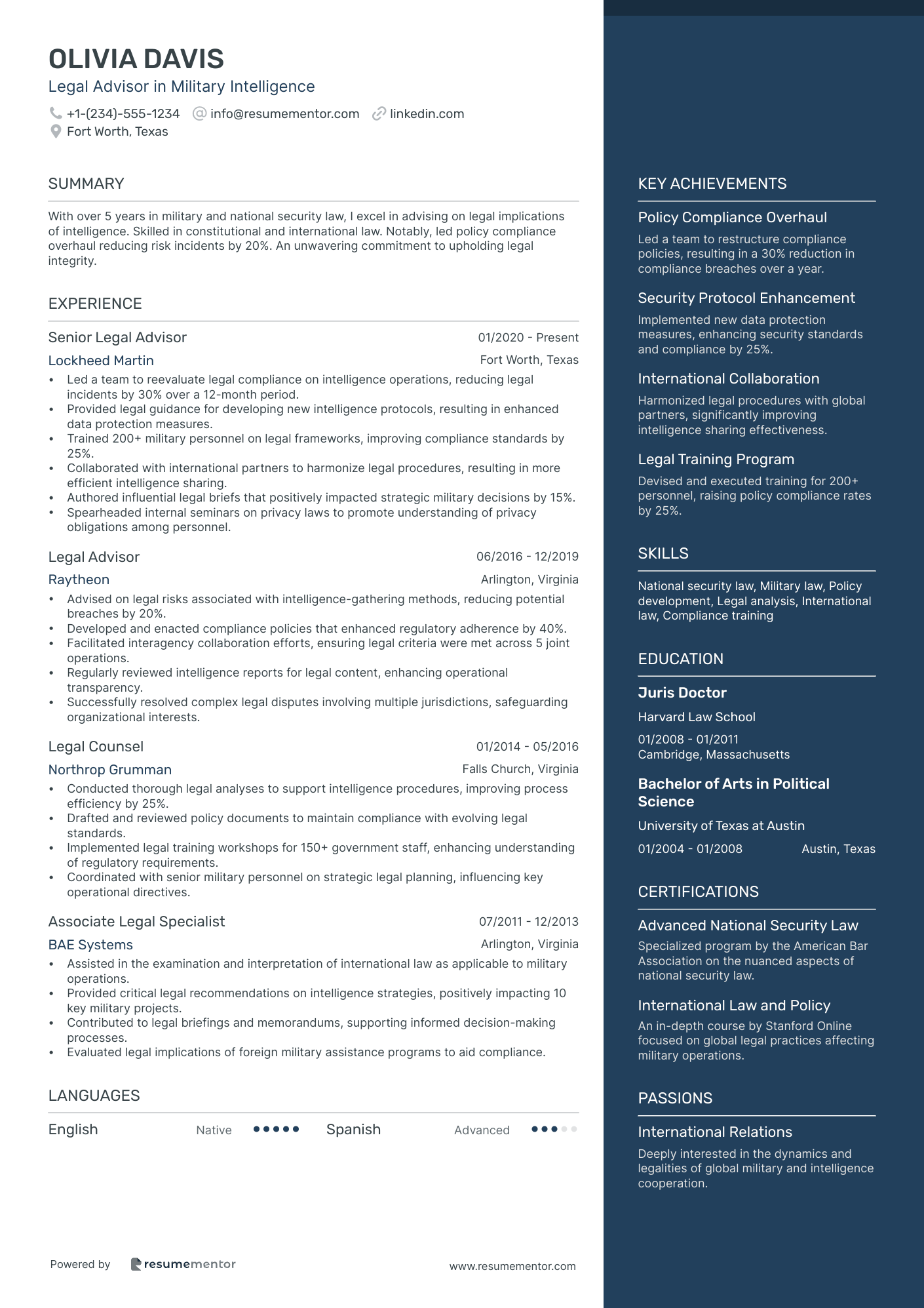 OLIVIA DAVIS
Legal Advisor in Military Intelligence
+1-(234)-555-1234 info@resumementor.com linkedin.com
Fort Worth, Texas

SUMMARY
With over 5 years in military and national security law, I excel in advising on legal implications of intelligence. Skilled in constitutional and international law. Notably, led policy compliance overhaul reducing risk incidents by 20%. An unwavering commitment to upholding legal integrity.

EXPERIENCE
Senior Legal Advisor 01/2020 - Present
Lockheed Martin Fort Worth, Texas
• Led a team to reevaluate legal compliance on intelligence operations, reducing legal incidents by 30% over a 12-month period.
• Provided legal guidance for developing new intelligence protocols, resulting in enhanced data protection measures.
• Trained 200+ military personnel on legal frameworks, improving compliance standards by 25%.
• Collaborated with international partners to harmonize legal procedures, resulting in more efficient intelligence sharing.
• Authored influential legal briefs that positively impacted strategic military decisions by 15%.
• Spearheaded internal seminars on privacy laws to promote understanding of privacy obligations among personnel.

Legal Advisor 06/2016 - 12/2019
Raytheon Arlington, Virginia
• Advised on legal risks associated with intelligence-gathering methods, reducing potential breaches by 20%.
• Developed and enacted compliance policies that enhanced regulatory adherence by 40%.
• Facilitated interagency collaboration efforts, ensuring legal criteria were met across 5 joint operations.
• Regularly reviewed intelligence reports for legal content, enhancing operational transparency.
• Successfully resolved complex legal disputes involving multiple jurisdictions, safeguarding organizational interests.

Legal Counsel 01/2014 - 05/2016
Northrop Grumman Falls Church, Virginia
• Conducted thorough legal analyses to support intelligence procedures, improving process efficiency by 25%.
• Drafted and reviewed policy documents to maintain compliance with evolving legal standards.
• Implemented legal training workshops for 150+ government staff, enhancing understanding of regulatory requirements.
• Coordinated with senior military personnel on strategic legal planning, influencing key operational directives.

Associate Legal Specialist 07/2011 - 12/2013
BAE Systems Arlington, Virginia
• Assisted in the examination and interpretation of international law as applicable to military operations.
• Provided critical legal recommendations on intelligence strategies, positively impacting 10 key military projects.
• Contributed to legal briefings and memorandums, supporting informed decision-making processes.
• Evaluated legal implications of foreign military assistance programs to aid compliance.

LANGUAGES
English Native Spanish Advanced

Powered by resumementor www.resumementor.com

KEY ACHIEVEMENTS
Policy Compliance Overhaul
Led a team to restructure compliance policies, resulting in a 30% reduction in compliance breaches over a year.

Security Protocol Enhancement
Implemented new data protection measures, enhancing security standards and compliance by 25%.

International Collaboration
Harmonized legal procedures with global partners, significantly improving intelligence sharing effectiveness.

Legal Training Program
Devised and executed training for 200+ personnel, raising policy compliance rates by 25%.

SKILLS
National security law, Military law, Policy development, Legal analysis, International law, Compliance training

EDUCATION
Juris Doctor
Harvard Law School
01/2008 - 01/2011
Cambridge, Massachusetts

Bachelor of Arts in Political Science
University of Texas at Austin
01/2004 - 01/2008 Austin, Texas

CERTIFICATIONS
Advanced National Security Law
Specialized program by the American Bar Association on the nuanced aspects of national security law.

International Law and Policy
An in-depth course by Stanford Online focused on global legal practices affecting military operations.

PASSIONS
International Relations
Deeply interested in the dynamics and legalities of global military and intelligence cooperation.